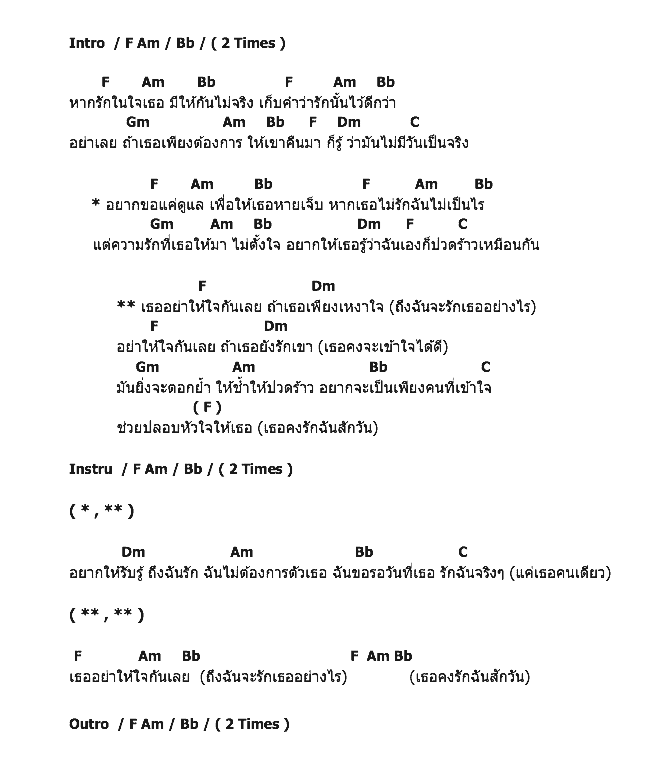 Intro / F Am / Bb / ( 2 Times )

F Am Bb F Am Bb
หากรักในใจเธอ มีให้กันไม่จริง เก็บคำว่ารักนั้นไว้ดีกว่า
Gm Am Bb F Dm C
อย่าเลย ถ้าเธอเพียงต้องการ ให้เขาคืนมา ก็รู้ ว่ามันไม่มีวันเป็นจริง

F Am Bb F Am Bb
* อยากขอแค่ดูแล เพื่อให้เธอหายเจ็บ หากเธอไม่รักฉันไม่เป็นไร
Gm Am Bb Dm F C
แต่ความรักที่เธอให้มา ไม่ตั้งใจ อยากให้เธอรู้ว่าฉันเองก็ปวดร้าวเหมือนกัน

F Dm
** เธออย่าให้ใจกันเลย ถ้าเธอเพียงเหงาใจ (ถึงฉันจะรักเธออย่างไร)
F Dm
อย่าให้ใจกันเลย ถ้าเธอยังรักเขา (เธอคงจะเข้าใจได้ดี)
Gm Am Bb C
มันยิ่งจะตอกย้ำ ให้ช้ำให้ปวดร้าว อยากจะเป็นเพียงคนที่เข้าใจ
( F )
ช่วยปลอบหัวใจให้เธอ (เธอคงรักฉันสักวัน)

Instru / F Am / Bb / ( 2 Times )

( * , ** )

Dm Am Bb C
อยากให้รับรู้ ถึงฉันรัก ฉันไม่ต้องการตัวเธอ ฉันขอรอวันที่เธอ รักฉันจริงๆ (แค่เธอคนเดียว)

( ** , ** )

F Am Bb F Am Bb
เธออย่าให้ใจกันเลย (ถึงฉันจะรักเธออย่างไร) (เธอคงรักฉันสักวัน)

Outro / F Am / Bb / ( 2 Times )